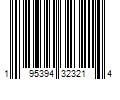 1 95394 32321 4